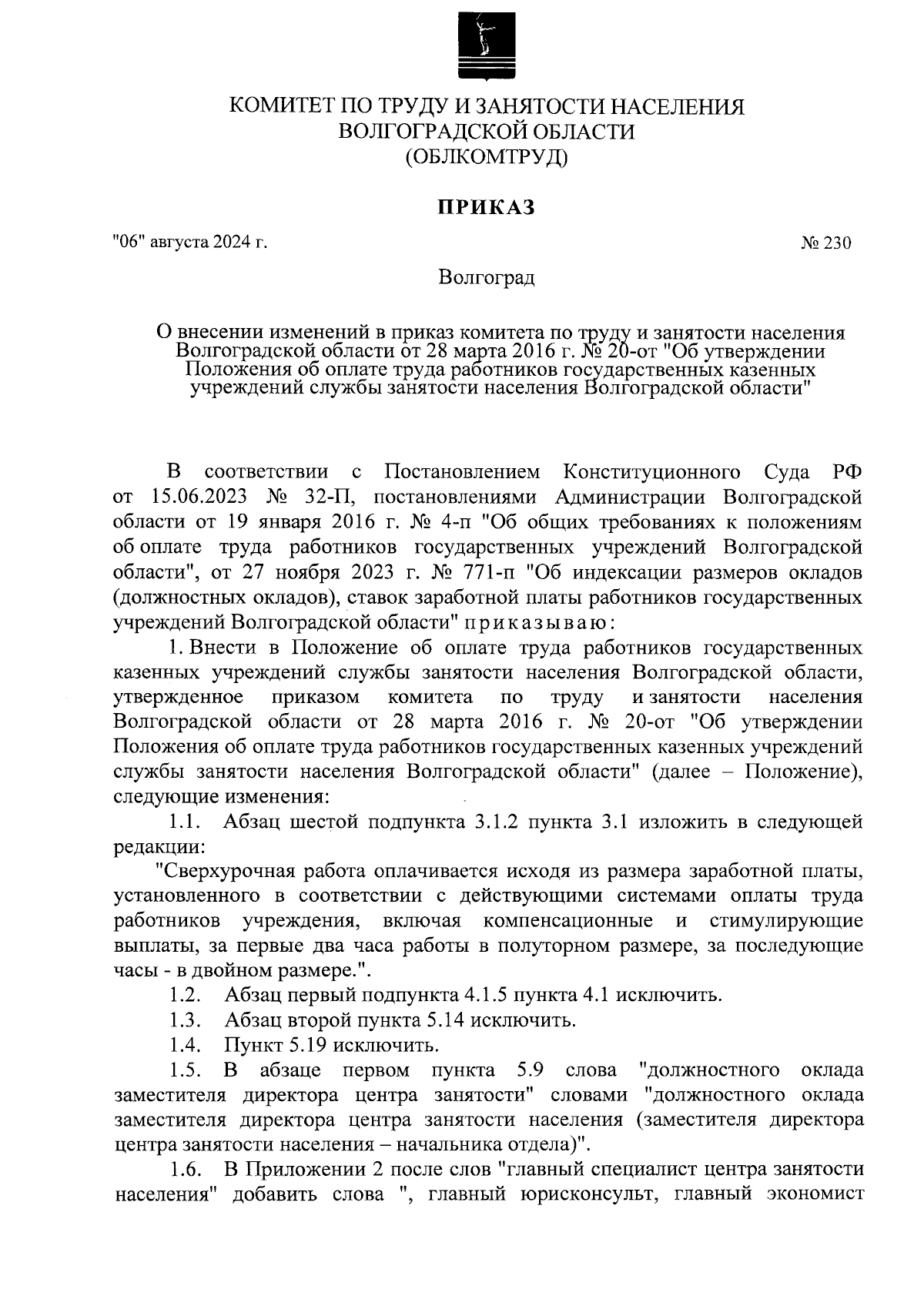 КОМИТЕТ ПО ТРУДУ И ЗАНЯТОСТИ НАСЕЛЕНИЯ ВОЛГОГРАДСКОЙ ОБЛАСТИ (ОБЛКОМТРУД)

ПРИКАЗ

"06" августа 2024 г.

№ 230

Волгоград

О внесении изменений в приказ комитета по труду и занятости населения Волгоградской области от 28 марта 2016 г. № 20-от "Об утверждении Положения об оплате труда работников государственных казенных учреждений службы занятости населения Волгоградской области"

В соответствии с Постановлением Конституционного Суда РФ от 15.06.2023 № 32-П, постановлениями Администрации Волгоградской области от 19 января 2016 г. № 4-п "Об общих требованиях к положениям об оплате труда работников государственных учреждений Волгоградской области", от 27 ноября 2023 г. № 771-п "Об индексации размеров окладов (должностных окладов), ставок заработной платы работников государственных учреждений Волгоградской области" приказываю:

1. Внести в Положение об оплате труда работников государственных казенных учреждений службы занятости населения Волгоградской области, утвержденное приказом комитета по труду и занятости населения Волгоградской области от 28 марта 2016 г. № 20-от "Об утверждении Положения об оплате труда работников государственных казенных учреждений службы занятости населения Волгоградской области" (далее – Положение), следующие изменения:

1.1. Абзац шестой подпункта 3.1.2 пункта 3.1 изложить в следующей редакции:

"Сверхурочная работа оплачивается исходя из размера заработной платы, установленного в соответствии с действующими системами оплаты труда работников учреждения, включая компенсационные и стимулирующие выплаты, за первые два часа работы в полуторном размере, за последующие часы - в двойном размере.".

1.2. Абзац первый подпункта 4.1.5 пункта 4.1 исключить.

1.3. Абзац второй пункта 5.14 исключить.

1.4. Пункт 5.19 исключить.

1.5. В абзаце первом пункта 5.9 слова "должностного оклада заместителя директора центра занятости" словами "должностного оклада заместителя директора центра занятости населения (заместителя директора центра занятости населения – начальника отдела)".

1.6. В Приложении 2 после слов "главный специалист центра занятости населения" добавить слова ", главный юрисконсульт, главный экономист